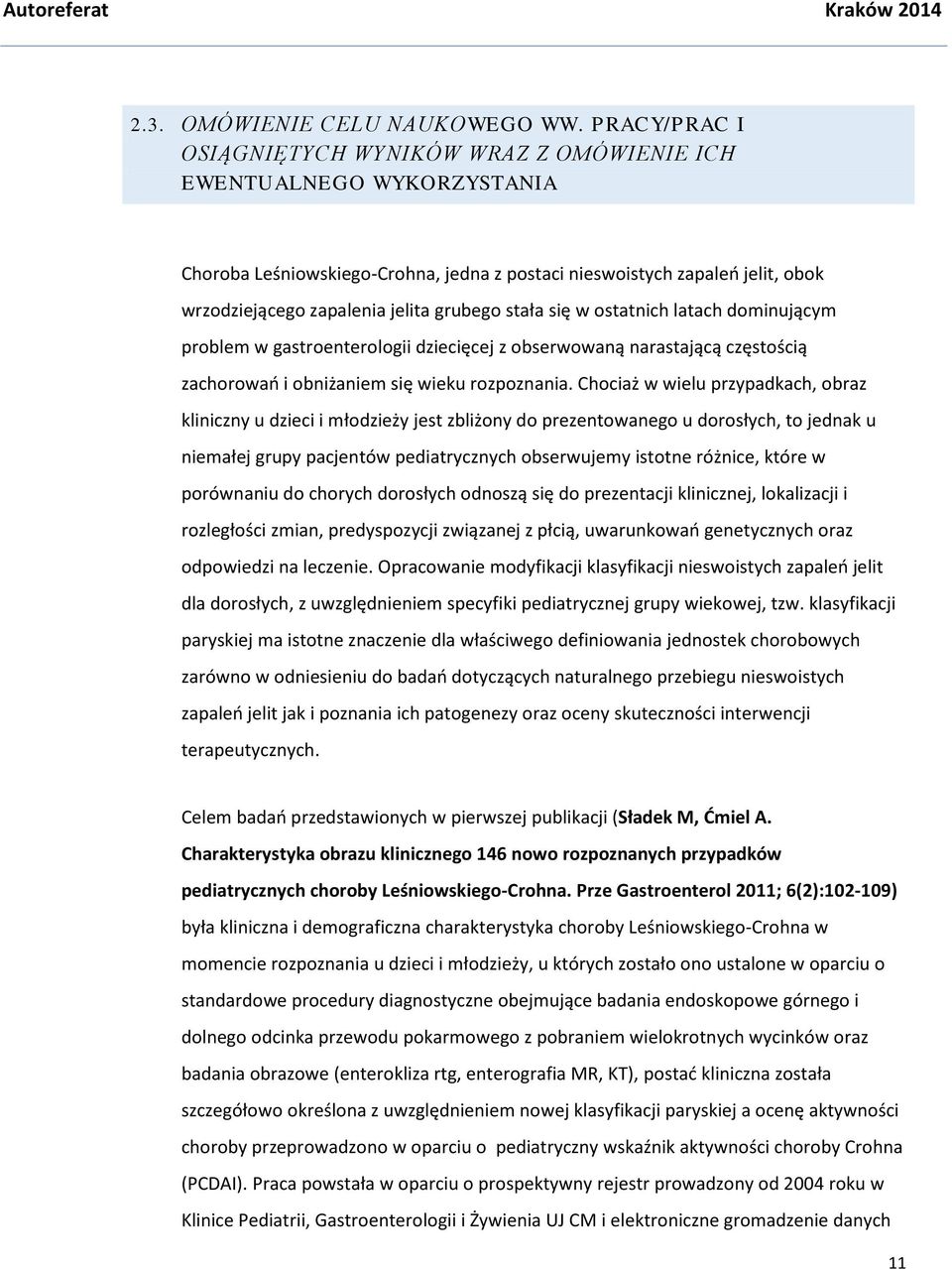 Autoreferat Kraków 2014

2.3. OMÓWIENIE CELU NAUKOWEGO WW. PRACY/PRAC I OSIĄGNIĘTYCH WYNIKÓW WRAZ Z OMÓWIENIE ICH EWENTUALNEGO WYKORZYSTANIA

Choroba Leśniowskiego-Crohna, jedna z postaci nieswoistych zapaleń jelit, obok wrzodziejącego zapalenia jelita grubego stała się w ostatnich latach dominującym problem w gastroenterologii dziecięcej z obserwowaną narastającą częstością zachorowań i obniżaniem się wieku rozpoznania. Chociaż w wielu przypadkach, obraz kliniczny u dzieci i młodzieży jest zbliżony do prezentowanego u dorosłych, to jednak u niemałej grupy pacjentów pediatrycznych obserwujemy istotne różnice, które w porównaniu do chorych dorosłych odnoszą się do prezentacji klinicznej, lokalizacji i rozległości zmian, predyspozycji związanej z płcią, uwarunkowań genetycznych oraz odpowiedzi na leczenie. Opracowanie modyfikacji klasyfikacji nieswoistych zapaleń jelit dla dorosłych, z uwzględnieniem specyfiki pediatrycznej grupy wiekowej, tzw. klasyfikacji paryskiej ma istotne znaczenie dla właściwego definiowania jednostek chorobowych zarówno w odniesieniu do badań dotyczących naturalnego przebiegu nieswoistych zapaleń jelit jak i poznania ich patogenezy oraz oceny skuteczności interwencji terapeutycznych.

Celem badań przedstawionych w pierwszej publikacji (Sładek M, Ćmiel A. Charakterystyka obrazu klinicznego 146 nowo rozpoznanych przypadków pediatrycznych choroby Leśniowskiego-Crohna. Prze Gastroenterol 2011; 6(2):102-109) była kliniczna i demograficzna charakterystyka choroby Leśniowskiego-Crohna w momencie rozpoznania u dzieci i młodzieży, u których zostało ono ustalone w oparciu o standardowe procedury diagnostyczne obejmujące badania endoskopowe górnego i dolnego odcinka przewodu pokarmowego z pobraniem wielokrotnych wycinków oraz badania obrazowe (enterokliza rtg, enterografia MR, KT), postać kliniczna została szczegółowo określona z uwzględnieniem nowej klasyfikacji paryskiej a ocenę aktywności choroby przeprowadzono w oparciu o pediatryczny wskaźnik aktywności choroby Crohna (PCDAI). Praca powstała w oparciu o prospektywny rejestr prowadzony od 2004 roku w Klinice Pediatrii, Gastroenterologii i Żywienia UJ CM i elektroniczne gromadzenie danych

11